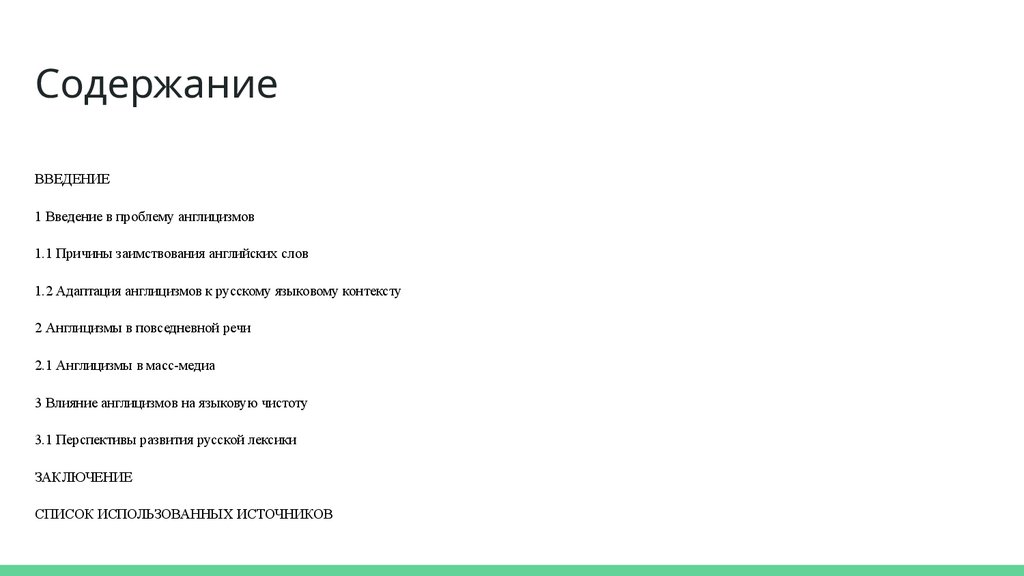 Содержание

ВВЕДЕНИЕ

1 Введение в проблему англицизмов

1.1 Причины заимствования английских слов

1.2 Адаптация англицизмов к русскому языковому контексту

2 Англицизмы в повседневной речи

2.1 Англицизмы в масс-медиа

3 Влияние англицизмов на языковую чистоту

3.1 Перспективы развития русской лексики

ЗАКЛЮЧЕНИЕ

СПИСОК ИСПОЛЬЗОВАННЫХ ИСТОЧНИКОВ